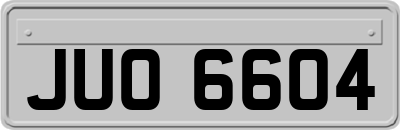 JUO 6604